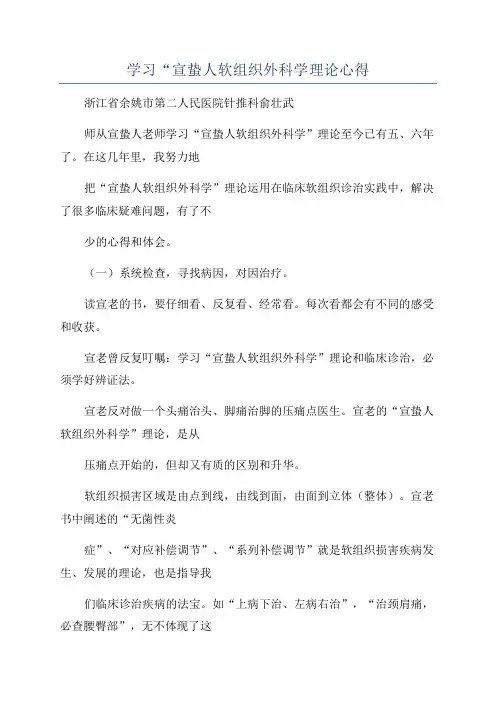 学习“宣蛰人软组织外科学理论心得

浙江省余姚市第二人民医院针推科俞壮武

师从宣蛰人老师学习“宣蛰人软组织外科学”理论至今已有五、六年了。在这几年里，我努力地

把“宣蛰人软组织外科学”理论运用在临床软组织诊治实践中，解决了很多临床疑难问题，有了不

少的心得和体会。

（一）系统检查，寻找病因，对因治疗。

读宣老的书，要仔细看、反复看、经常看。每次看都会有不同的感受和收获。

宣老曾反复叮嘱：学习“宣蛰人软组织外科学”理论和临床诊治，必须学好辨证法。

宣老反对做一个头痛治头、脚痛治脚的压痛点医生。宣老的“宣蛰人软组织外科学”理论，是从

压痛点开始的，但却又有质的区别和升华。

软组织损害区域是由点到线，由线到面，由面到立体（整体）。宣老书中阐述的“无菌性炎

症”、“对应补偿调节”、“系列补偿调节”就是软组织损害疾病发生、发展的理论，也是指导我

们临床诊治疾病的法宝。如“上病下治、左病右治”，“治颈肩痛，必查腰臀部”，无不体现了这